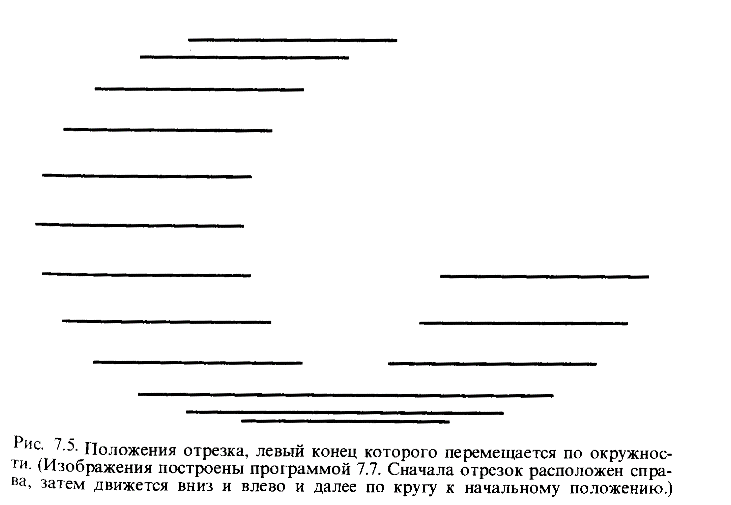 Рис. 7.5. Положения отрезка, левый конец которого перемещается по окружности. (Изображения построены программой 7.7. Сначала отрезок расположен справа, затем движется вниз и влево и далее по кругу к начальному положению.)